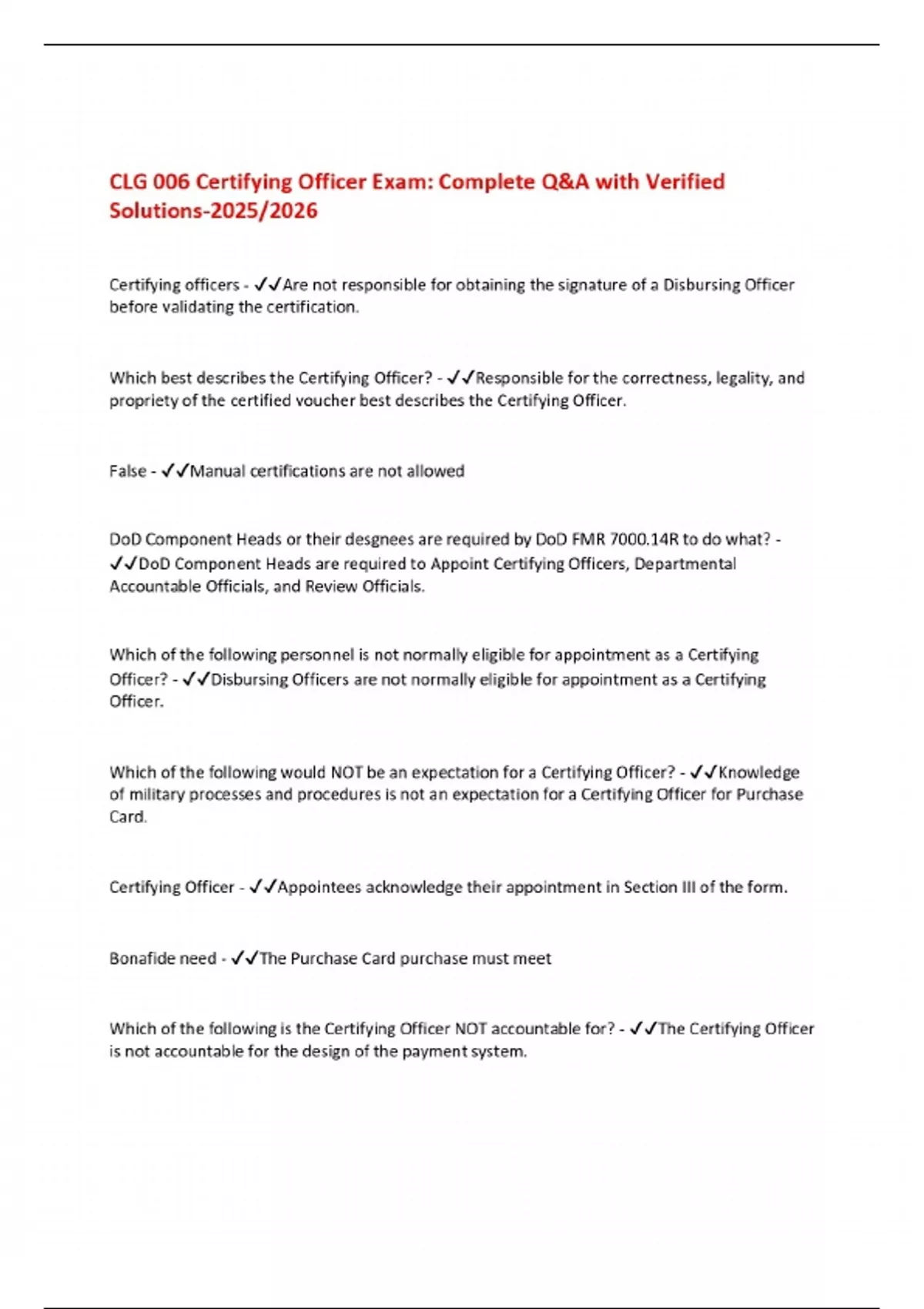 CLG 006 Certifying Officer Exam: Complete Q&A with Verified Solutions-2025/2026

Certifying officers - ✓✓Are not responsible for obtaining the signature of a Disbursing Officer before validating the certification.

Which best describes the Certifying Officer? - ✓✓Responsible for the correctness, legality, and propriety of the certified voucher best describes the Certifying Officer.

False - ✓✓Manual certifications are not allowed

DoD Component Heads or their desgnees are required by DoD FMR 7000.14R to do what? - ✓✓DoD Component Heads are required to Appoint Certifying Officers, Departmental Accountable Officials, and Review Officials.

Which of the following personnel is not normally eligible for appointment as a Certifying Officer? - ✓✓Disbursing Officers are not normally eligible for appointment as a Certifying Officer.

Which of the following would NOT be an expectation for a Certifying Officer? - ✓✓Knowledge of military processes and procedures is not an expectation for a Certifying Officer for Purchase Card.

Certifying Officer - ✓✓Appointees acknowledge their appointment in Section III of the form.

Bonafide need - ✓✓The Purchase Card purchase must meet

Which of the following is the Certifying Officer NOT accountable for? - ✓✓The Certifying Officer is not accountable for the design of the payment system.